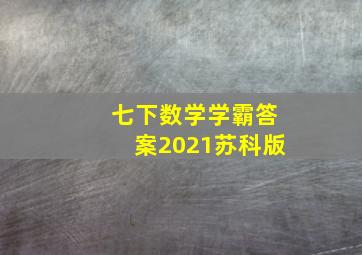 七下数学学霸答案2021苏科版